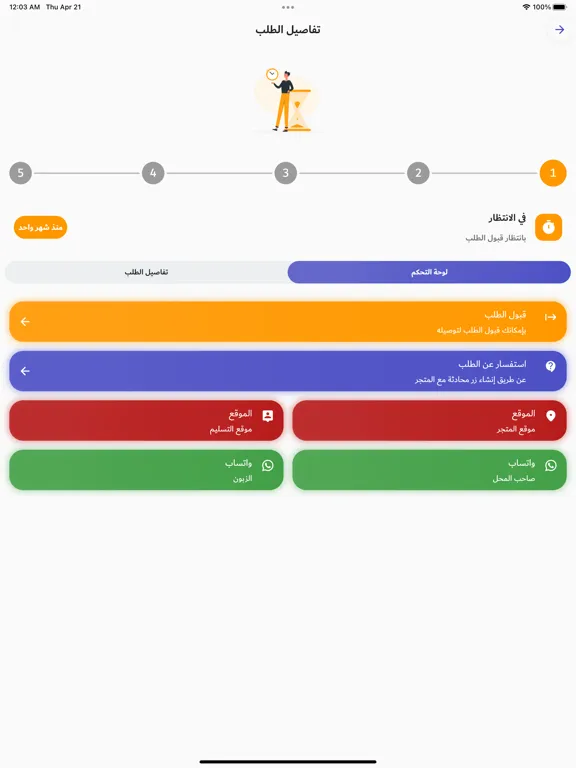 12:03 AM Thu Apr 21
100%

تفاصيل الطلب

1
2
3
4
5

في الانتظار
بانتظار قبول الطلب

منذ شهر واحد

لوحة التحكم
تفاصيل الطلب

قبول الطلب
بإمكانك قبول الطلب لتوصيله

استفسار عن الطلب
عن طريق إنشاء زر محادثة مع المتجر

الموقع
موقع المتجر

الموقع
موقع التسليم

واتساب
صاحب المحل

واتساب
الزبون